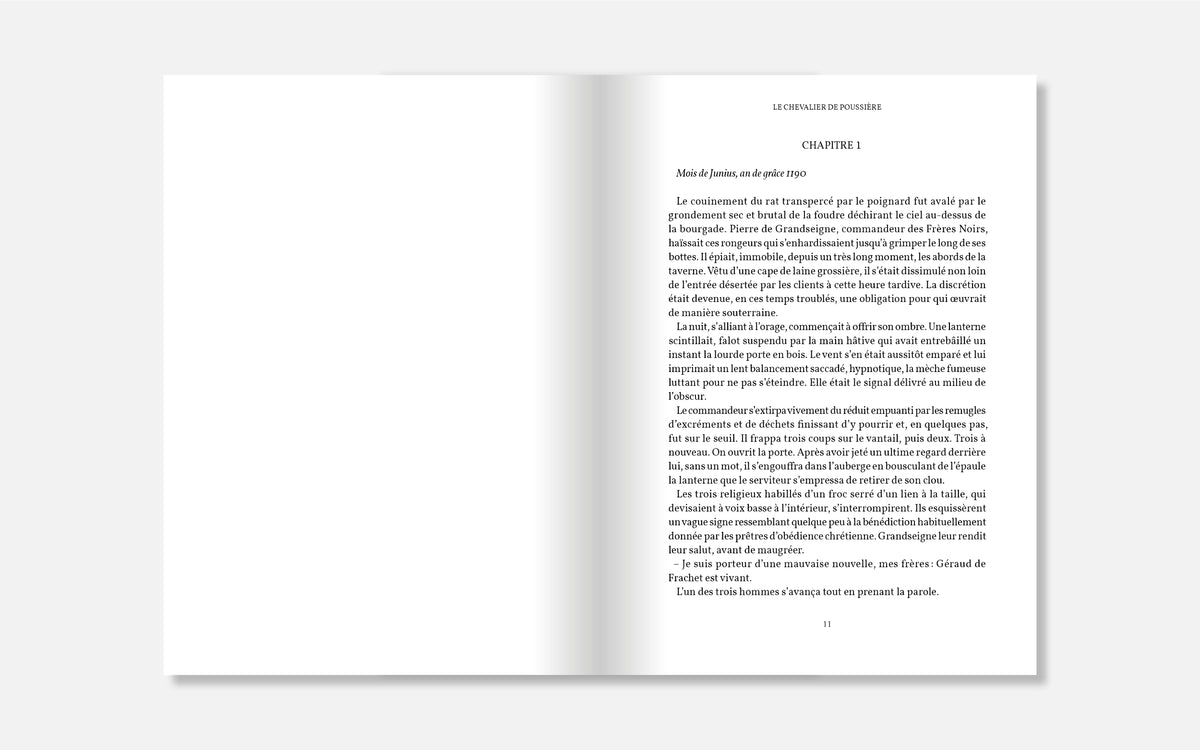 LE CHEVALIER DE POUSSIÈRE

CHAPITRE 1

Mois de Junius, an de grâce 1190

Le couinement du rat transpercé par le poignard fut avalé par le grondement sec et brutal de la foudre déchirant le ciel au-dessus de la bourgade. Pierre de Grandseigne, commandeur des Frères Noirs, haïssait ces rongeurs qui s'enhardissaient jusqu'à grimper le long de ses bottes. Il épiait, immobile, depuis un très long moment, les abords de la taverne. Vêtu d'une cape de laine grossière, il s'était dissimulé non loin de l'entrée désertée par les clients à cette heure tardive. La discrétion était devenue, en ces temps troublés, une obligation pour qui œuvrait de manière souterraine.

La nuit, s'alliant à l'orage, commençait à offrir son ombre. Une lanterne scintillait, falot suspendu par la main hâtive qui avait entrebâillé un instant la lourde porte en bois. Le vent s'en était aussitôt emparé et lui imprimait un lent balancement saccadé, hypnotique, la mèche fumeuse luttant pour ne pas s'éteindre. Elle était le signal délivré au milieu de l'obscur.

Le commandeur s'extirpa vivement du réduit empuanti par les remugles d'excréments et de déchets finissant d'y pourrir et, en quelques pas, fut sur le seuil. Il frappa trois coups sur le vantail, puis deux. Trois à nouveau. On ouvrit la porte. Après avoir jeté un ultime regard derrière lui, sans un mot, il s'engouffra dans l'auberge en bousculant de l'épaule la lanterne que le serviteur s'empressa de retirer de son clou.

Les trois religieux habillés d'un froc serré d'un lien à la taille, qui devisaient à voix basse à l'intérieur, s'interrompirent. Ils esquissèrent un vague signe ressemblant quelque peu à la bénédiction habituellement donnée par les prêtres d'obédience chrétienne. Grandseigne leur rendit leur salut, avant de maugréer.

– Je suis porteur d'une mauvaise nouvelle, mes frères : Géraud de Frachet est vivant.

L'un des trois hommes s'avança tout en prenant la parole.

11